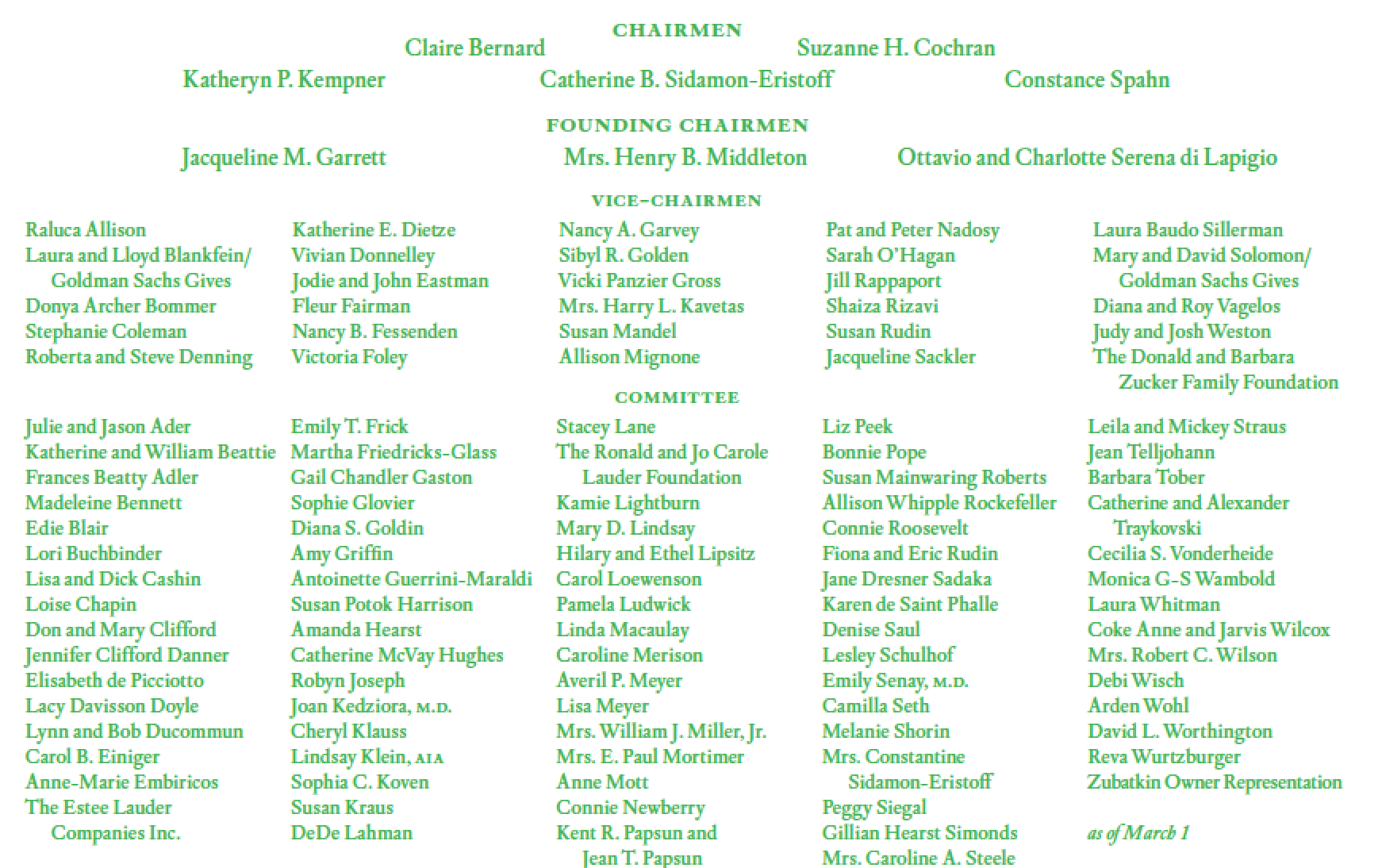 CHAIRMEN

Claire Bernard
Suzanne H. Cochran
Katheryn P. Kempner
Catherine B. Sidamon-Eristoff
Constance Spahn

FOUNDING CHAIRMEN

Jacqueline M. Garrett
Mrs. Henry B. Middleton
Ottavio and Charlotte Serena di Lapigio

VICE-CHAIRMEN

Raluca Allison
Laura and Lloyd Blankfein/ Goldman Sachs Gives
Donya Archer Bommer
Stephanie Coleman
Roberta and Steve Denning

Katherine E. Dietze
Vivian Donnelley
Jodie and John Eastman
Fleur Fairman
Nancy B. Fessenden
Victoria Foley

Nancy A. Garvey
Sibyl R. Golden
Vicki Panzier Gross
Mrs. Harry L. Kavetas
Susan Mandel
Allison Mignone

Pat and Peter Nadosy
Sarah O'Hagan
Jill Rappaport
Shaiza Rizavi
Susan Rudin
Jacqueline Sackler

Laura Baudo Sillerman
Mary and David Solomon/ Goldman Sachs Gives
Diana and Roy Vagelos
Judy and Josh Weston
The Donald and Barbara Zucker Family Foundation

COMMITTEE

Julie and Jason Ader
Katherine and William Beattie
Frances Beatty Adler
Madeleine Bennett
Edie Blair
Lori Buchbinder
Lisa and Dick Cashin
Loise Chapin
Don and Mary Clifford
Jennifer Clifford Danner
Elisabeth de Picciotto
Lacy Davisson Doyle
Lynn and Bob Ducommun
Carol B. Einiger
Anne-Marie Embiricos
The Estee Lauder Companies Inc.

Emily T. Frick
Martha Friedricks-Glass
Gail Chandler Gaston
Sophie Glovier
Diana S. Goldin
Amy Griffin
Antoinette Guerrini-Maraldi
Susan Potok Harrison
Amanda Hearst
Catherine McVay Hughes
Robyn Joseph
Joan Kedziora, M.D.
Cheryl Klauss
Lindsay Klein, AIA
Sophia C. Koven
Susan Kraus
DeDe Lahman

Stacey Lane
The Ronald and Jo Carole Lauder Foundation
Kamie Lightburn
Mary D. Lindsay
Hilary and Ethel Lipsitz
Carol Loewenson
Pamela Ludwick
Linda Macaulay
Caroline Merison
Averil P. Meyer
Lisa Meyer
Mrs. William J. Miller, Jr.
Mrs. E. Paul Mortimer
Anne Mott
Connie Newberry
Kent R. Papsun and Jean T. Papsun

Liz Peek
Bonnie Pope
Susan Mainwaring Roberts
Allison Whipple Rockefeller
Connie Roosevelt
Fiona and Eric Rudin
Jane Dresner Sadaka
Karen de Saint Phalle
Denise Saul
Lesley Schulhof
Emily Senay, M.D.
Camilla Seth
Melanie Shorin
Mrs. Constantine Sidamon-Eristoff
Peggy Siegal
Gillian Hearst Simonds
Mrs. Caroline A. Steele

Leila and Mickey Straus
Jean Telljohann
Barbara Tober
Catherine and Alexander Traykovski
Cecilia S. Vonderheide
Monica G-S Wambold
Laura Whitman
Coke Anne and Jarvis Wilcox
Mrs. Robert C. Wilson
Debi Wisch
Arden Wohl
David L. Worthington
Reva Wurtzburger
Zubatkin Owner Representation

as of March 1